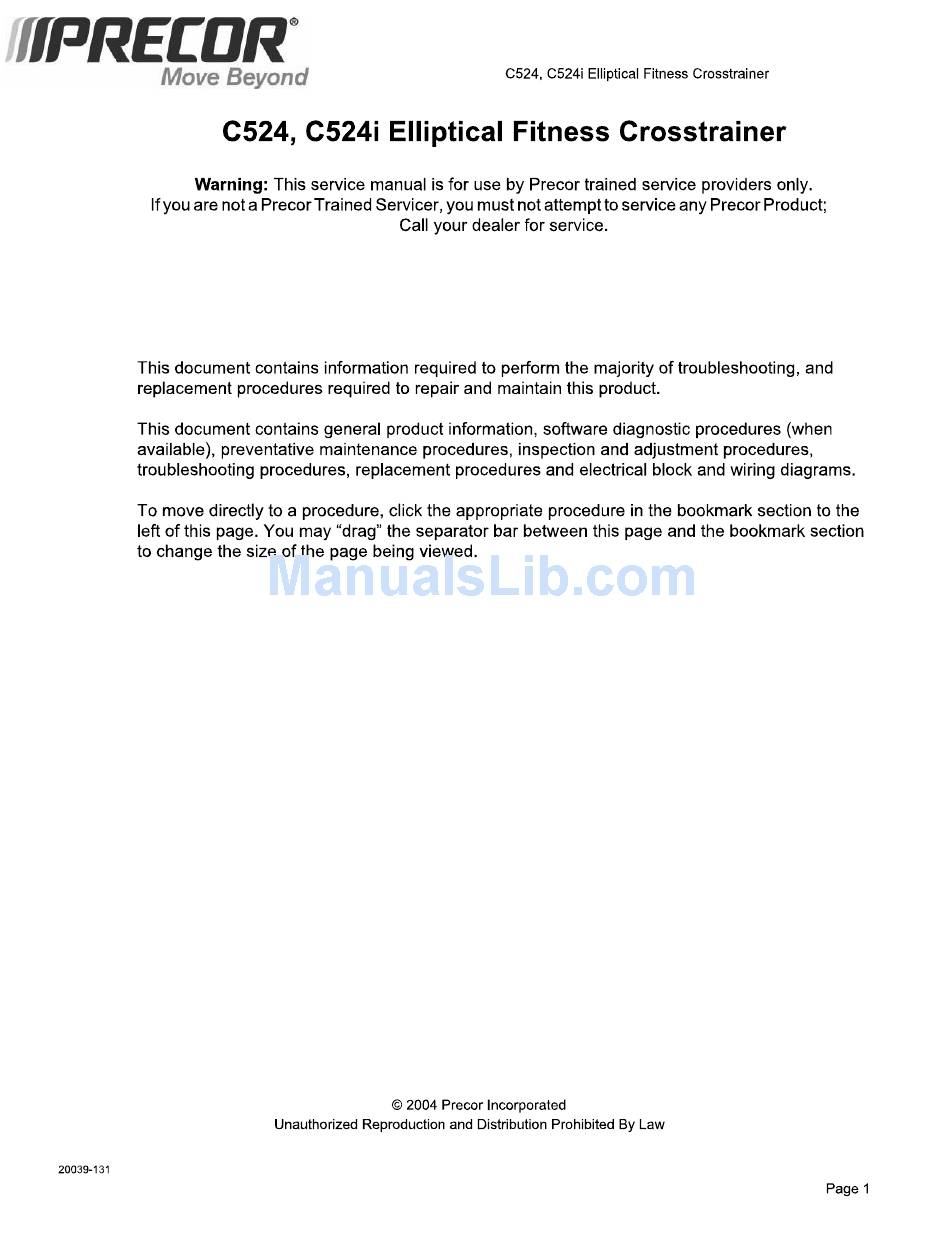 PRECOR®
Move Beyond

C524, C524i Elliptical Fitness Crosstrainer

C524, C524i Elliptical Fitness Crosstrainer

Warning: This service manual is for use by Precor trained service providers only.
If you are not a Precor Trained Servicer, you must not attempt to service any Precor Product; Call your dealer for service.

This document contains information required to perform the majority of troubleshooting, and replacement procedures required to repair and maintain this product.

This document contains general product information, software diagnostic procedures (when available), preventative maintenance procedures, inspection and adjustment procedures, troubleshooting procedures, replacement procedures and electrical block and wiring diagrams.

To move directly to a procedure, click the appropriate procedure in the bookmark section to the left of this page. You may “drag” the separator bar between this page and the bookmark section to change the size of the page being viewed.

ManualsLib.com

© 2004 Precor Incorporated
Unauthorized Reproduction and Distribution Prohibited By Law

20039-131

Page 1